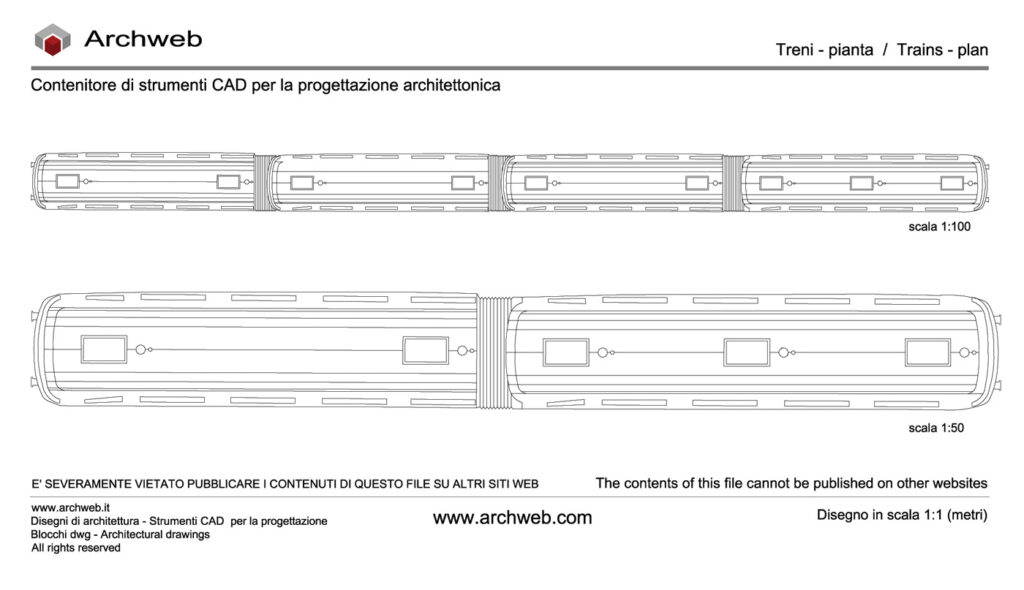 Archweb

Treni - pianta / Trains - plan

Contenitore di strumenti CAD per la progettazione architettonica

scala 1:100

scala 1:50

E' SEVERAMENTE VIETATO PUBBLICARE I CONTENUTI DI QUESTO FILE SU ALTRI SITI WEB

The contents of this file cannot be published on other websites

www.archweb.it
Disegni di architettura - Strumenti CAD per la progettazione
Blocchi dwg - Architectural drawings
All rights reserved

www.archweb.com

Disegno in scala 1:1 (metri)